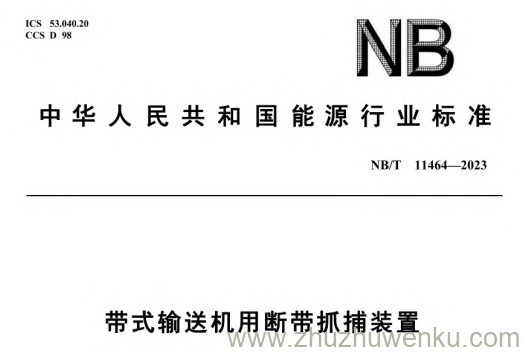 ICS 53.040.20
CCS D 98

NB

中华人民共和国能源行业标准

NB/T 11464—2023

带式输送机用断带抓捕装置

www.zhuzhuwenku.com